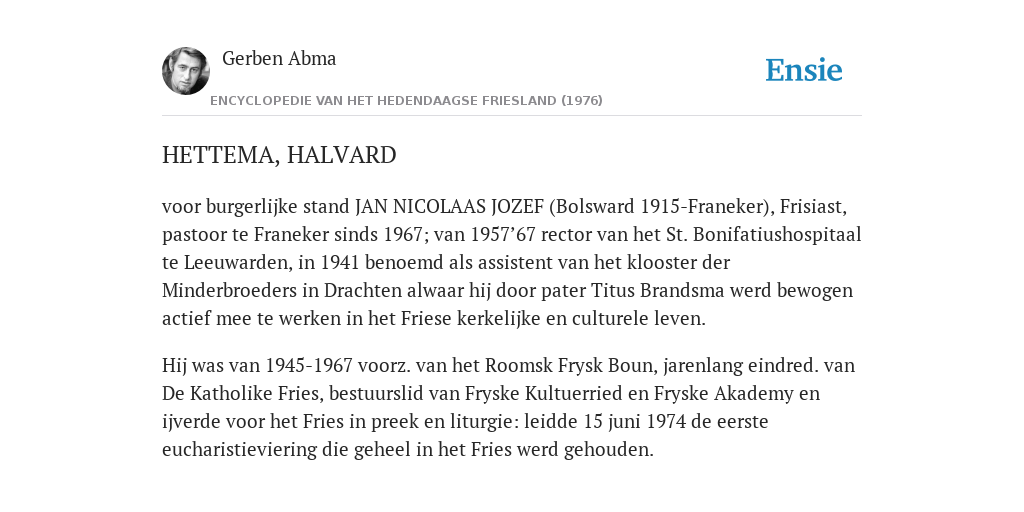 Gerben Abma

Ensie

ENCYCLOPEDIE VAN HET HEDENDAAGSE FRIESLAND (1976)

HETTEMA, HALVARD

voor burgerlijke stand JAN NICOLAAS JOZEF (Bolsward 1915-Franeker), Frisiast, pastoor te Franeker sinds 1967; van 1957’67 rector van het St. Bonifatiushospitaal te Leeuwarden, in 1941 benoemd als assistent van het klooster der Minderbroeders in Drachten alwaar hij door pater Titus Brandsma werd bewogen actief mee te werken in het Friese kerkelijke en culturele leven.

Hij was van 1945-1967 voorz. van het Roomsk Frysk Boun, jarenlang eindred. van De Katholike Fries, bestuurslid van Fryske Kultuerried en Fryske Akademy en ijverde voor het Fries in preek en liturgie: leidde 15 juni 1974 de eerste eucharistieviering die geheel in het Fries werd gehouden.